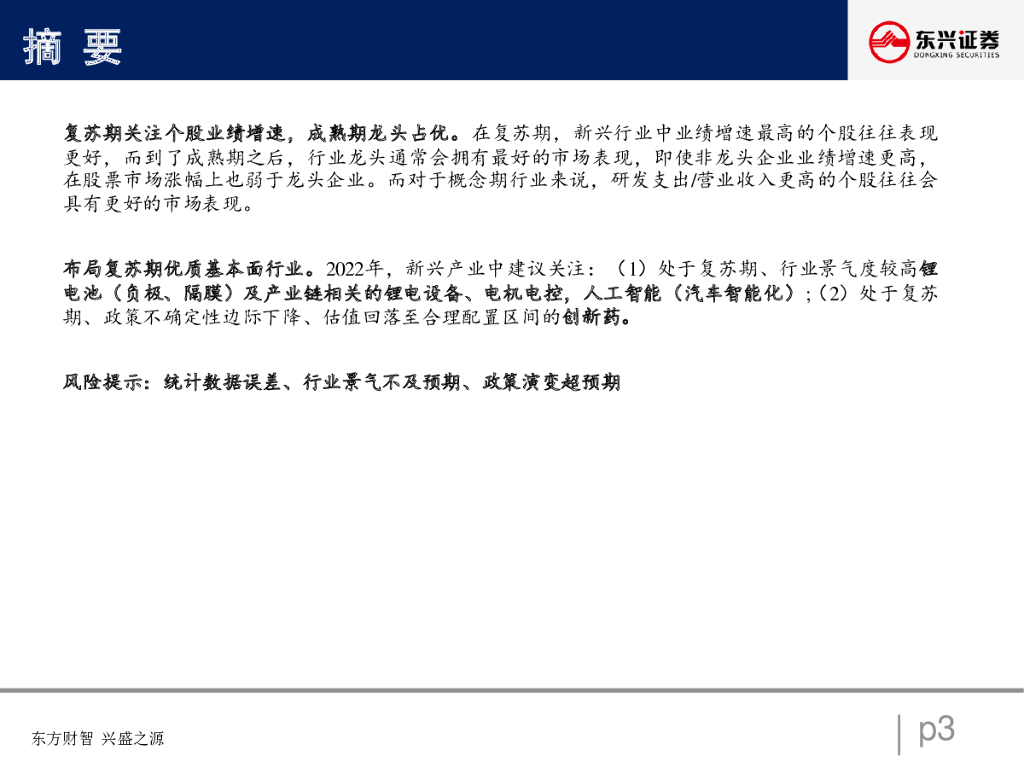 摘要

东兴证券
DONGXING SECURITIES

复苏期关注个股业绩增速，成熟期龙头占优。在复苏期，新兴行业中业绩增速最高的个股往往表现更好，而到了成熟期之后，行业龙头通常会拥有最好的市场表现，即使非龙头企业业绩增速更高，在股票市场涨幅上也弱于龙头企业。而对于概念期行业来说，研发支出/营业收入更高的个股往往会具有更好的市场表现。

布局复苏期优质基本面行业。2022年，新兴产业中建议关注：（1）处于复苏期、行业景气度较高锂电池（负极、隔膜）及产业链相关的锂电设备、电机电控，人工智能（汽车智能化）;（2）处于复苏期、政策不确定性边际下降、估值回落至合理配置区间的创新药。

风险提示：统计数据误差、行业景气不及预期、政策演变超预期

东方财智 兴盛之源

p3